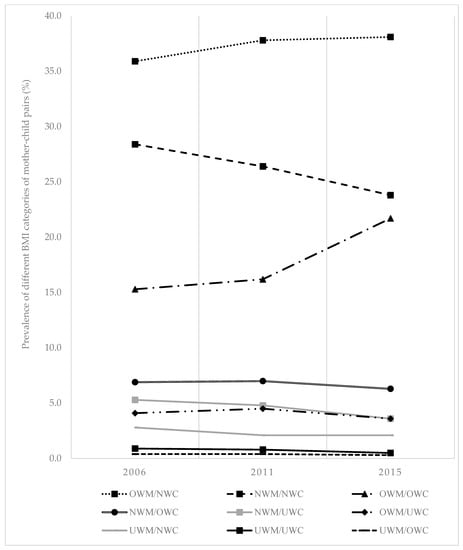 Prevalence of different BMI categories of mother-child pairs (%)

40.0
35.0
30.0
25.0
20.0
15.0
10.0
5.0
0.0

2006
2011
2015

OWM/NWC
NWM/NWC
OWM/OWC
NWM/OWC
NWM/UWC
OWM/UWC
UWM/NWC
UWM/UWC
UWM/OWC